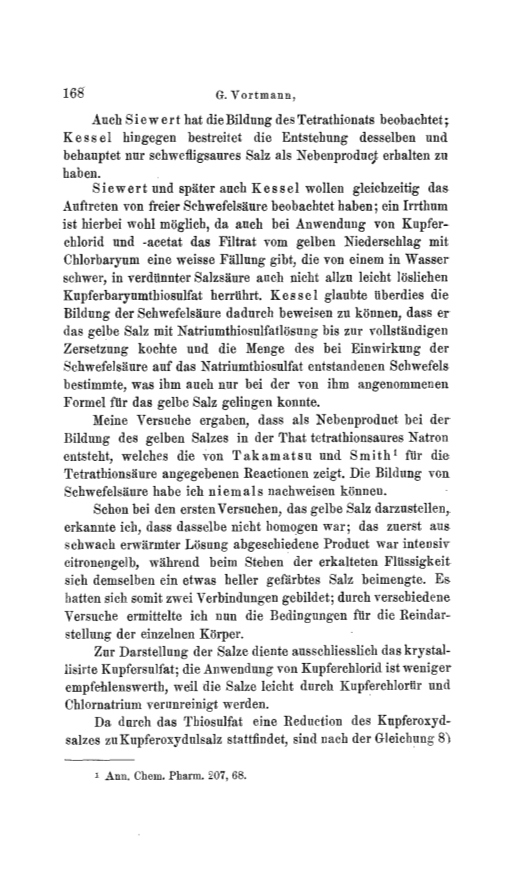 168 G. Vortmann,

Auch Siewert hat die Bildung des Tetrathionats beobachtet; Kessel hingegen bestreitet die Entstehung desselben und behauptet nur schwefligsaures Salz als Nebenproduct erhalten zu haben.

Siewert und später auch Kessel wollen gleichzeitig das Auftreten von freier Schwefelsäure beobachtet haben; ein Irrthum ist hierbei wohl möglich, da auch bei Anwendung von Kupferchlorid und -acetat das Filtrat vom gelben Niederschlag mit Chlorbaryum eine weisse Fällung gibt, die von einem in Wasser schwer, in verdünnter Salzsäure auch nicht allzu leicht löslichen Kupferbaryumthiosulfat herrührt. Kessel glaubte überdies die Bildung der Schwefelsäure dadurch beweisen zu können, dass er das gelbe Salz mit Natriumthiosulfatlösung bis zur vollständigen Zersetzung kochte und die Menge des bei Einwirkung der Schwefelsäure auf das Natriumthiosulfat entstandenen Schwefels bestimmte, was ihm auch nur bei der von ihm angenommenen Formel für das gelbe Salz gelingen konnte.

Meine Versuche ergaben, dass als Nebenproduct bei der Bildung des gelben Salzes in der That tetrathionsaures Natron entsteht, welches die von Takamatsu und Smith¹ für die Tetrathionsäure angegebenen Reactionen zeigt. Die Bildung von Schwefelsäure habe ich niemals nachweisen können.

Schon bei den ersten Versuchen, das gelbe Salz darzustellen, erkannte ich, dass dasselbe nicht homogen war; das zuerst aus schwach erwärmter Lösung abgeschiedene Product war intensiv citronengelb, während beim Stehen der erkalteten Flüssigkeit sich demselben ein etwas heller gefärbtes Salz beimengte. Es hatten sich somit zwei Verbindungen gebildet; durch verschiedene Versuche ermittelte ich nun die Bedingungen für die Reindarstellung der einzelnen Körper.

Zur Darstellung der Salze diente ausschliesslich das krystallisirte Kupfersulfat; die Anwendung von Kupferchlorid ist weniger empfehlenswerth, weil die Salze leicht durch Kupferchlorür und Chlornatrium verunreinigt werden.

Da durch das Thiosulfat eine Reduction des Kupferoxydsalzes zu Kupferoxydulsalz stattfindet, sind nach der Gleichung 8)

¹ Ann. Chem. Pharm. 207, 68.